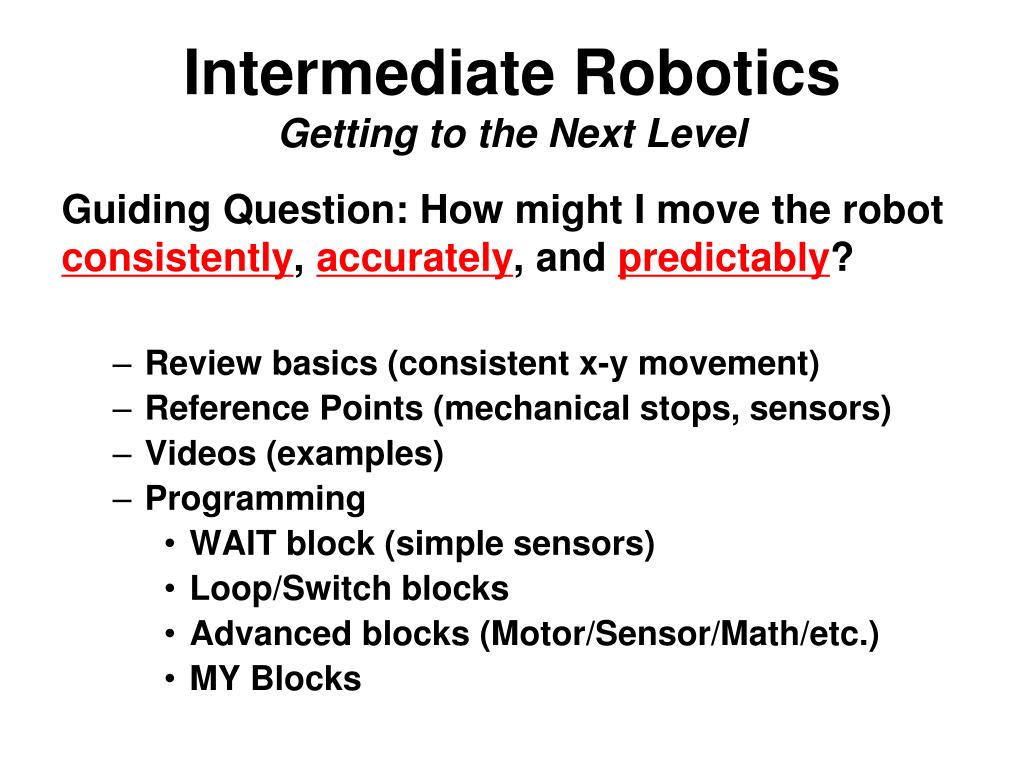 Intermediate Robotics
Getting to the Next Level

Guiding Question: How might I move the robot consistently, accurately, and predictably?

– Review basics (consistent x-y movement)
– Reference Points (mechanical stops, sensors)
– Videos (examples)
– Programming
• WAIT block (simple sensors)
• Loop/Switch blocks
• Advanced blocks (Motor/Sensor/Math/etc.)
• MY Blocks